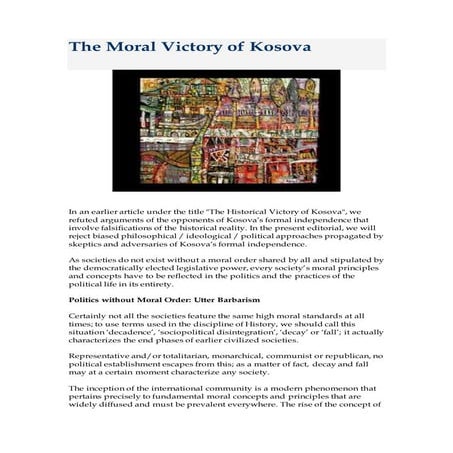 The Moral Victory of Kosova

In an earlier article under the title "The Historical Victory of Kosova", we refuted arguments of the opponents of Kosova's formal independence that involve falsifications of the historical reality. In the present editorial, we will reject biased philosophical / ideological / political approaches propagated by skeptics and adversaries of Kosova's formal independence.

As societies do not exist without a moral order shared by all and stipulated by the democratically elected legislative power, every society's moral principles and concepts have to be reflected in the politics and the practices of the political life in its entirety.

Politics without Moral Order: Utter Barbarism

Certainly not all the societies feature the same high moral standards at all times; to use terms used in the discipline of History, we should call this situation 'decadence', 'sociopolitical disintegration', 'decay' or 'fall'; it actually characterizes the end phases of earlier civilized societies.

Representative and/or totalitarian, monarchical, communist or republican, no political establishment escapes from this; as a matter of fact, decay and fall may at a certain moment characterize any society.

The inception of the international community is a modern phenomenon that pertains precisely to fundamental moral concepts and principles that are widely diffused and must be prevalent everywhere. The rise of the concept of